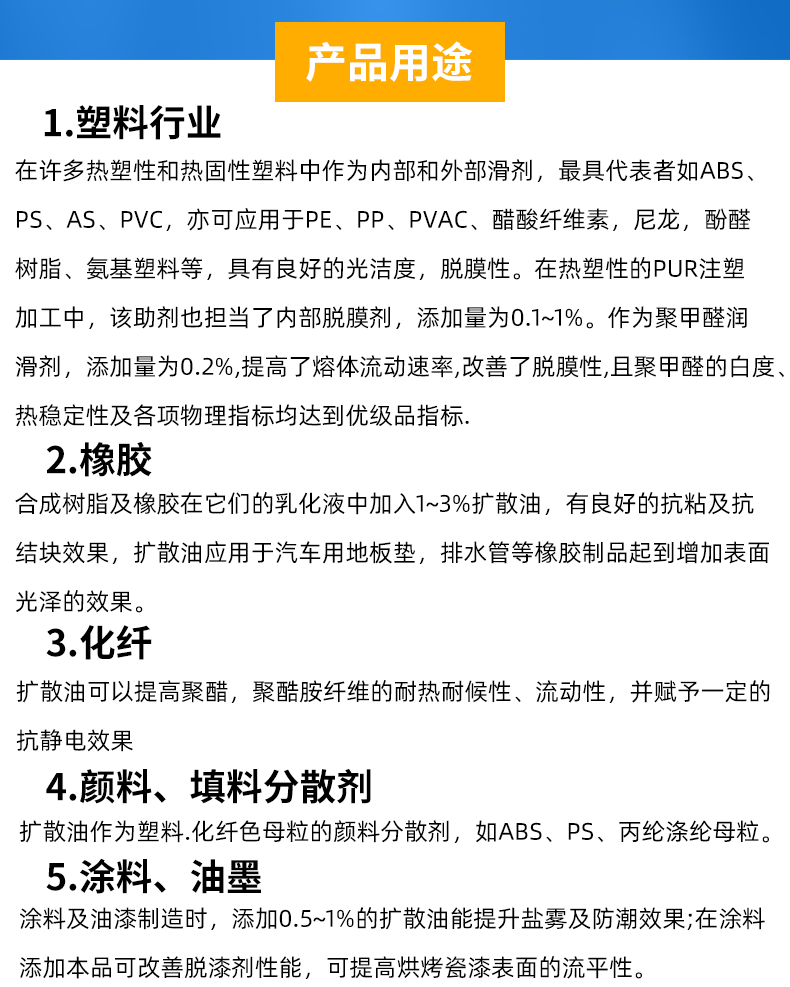 产品用途

1.塑料行业

在许多热塑性和热固性塑料中作为内部和外部滑剂，最具代表者如ABS、PS、AS、PVC，亦可应用于PE、PP、PVAC、醋酸纤维素，尼龙，酚醛树脂、氨基塑料等，具有良好的光洁度，脱膜性。在热塑性的PUR注塑加工中，该助剂也担当了内部脱膜剂，添加量为0.1~1%。作为聚甲醛润滑剂，添加量为0.2%,提高了熔体流动速率,改善了脱膜性,且聚甲醛的白度、热稳定性及各项物理指标均达到优级品指标.

2.橡胶

合成树脂及橡胶在它们的乳化液中加入1~3%扩散油，有良好的抗粘及抗结块效果，扩散油应用于汽车用地板垫，排水管等橡胶制品起到增加表面光泽的效果。

3.化纤

扩散油可以提高聚醋，聚酷胺纤维的耐热耐候性、流动性，并赋予一定的抗静电效果

4.颜料、填料分散剂

扩散油作为塑料.化纤色母粒的颜料分散剂，如ABS、PS、丙纶涤纶母粒。

5.涂料、油墨

涂料及油漆制造时，添加0.5~1%的扩散油能提升盐雾及防潮效果;在涂料添加本品可改善脱漆剂性能，可提高烘烤瓷漆表面的流平性。